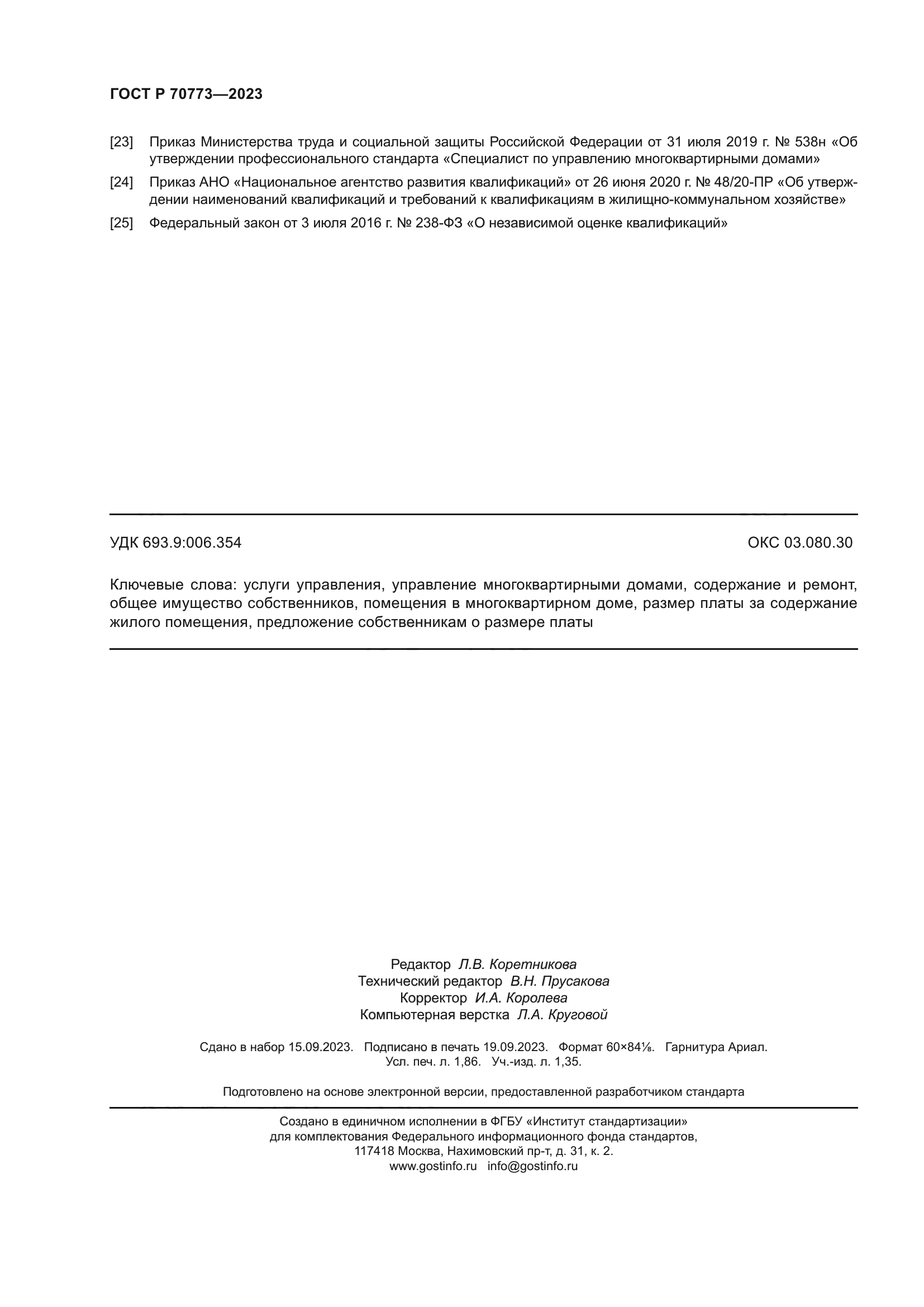 ГОСТ Р 70773—2023

[23] Приказ Министерства труда и социальной защиты Российской Федерации от 31 июля 2019 г. № 538н «Об утверждении профессионального стандарта «Специалист по управлению многоквартирными домами»

[24] Приказ АНО «Национальное агентство развития квалификаций» от 26 июня 2020 г. № 48/20-ПР «Об утверждении наименований квалификаций и требований к квалификациям в жилищно-коммунальном хозяйстве»

[25] Федеральный закон от 3 июля 2016 г. № 238-ФЗ «О независимой оценке квалификаций»

УДК 693.9:006.354 ОКС 03.080.30

Ключевые слова: услуги управления, управление многоквартирными домами, содержание и ремонт, общее имущество собственников, помещения в многоквартирном доме, размер платы за содержание жилого помещения, предложение собственникам о размере платы

Редактор Л.В. Коретникова
Технический редактор В.Н. Прусакова
Корректор И.А. Королева
Компьютерная верстка Л.А. Круговой

Сдано в набор 15.09.2023. Подписано в печать 19.09.2023. Формат 60×84⅛. Гарнитура Ариал.
Усл. печ. л. 1,86. Уч.-изд. л. 1,35.

Подготовлено на основе электронной версии, предоставленной разработчиком стандарта

Создано в единичном исполнении в ФГБУ «Институт стандартизации»
для комплектования Федерального информационного фонда стандартов,
117418 Москва, Нахимовский пр-т, д. 31, к. 2.
www.gostinfo.ru info@gostinfo.ru